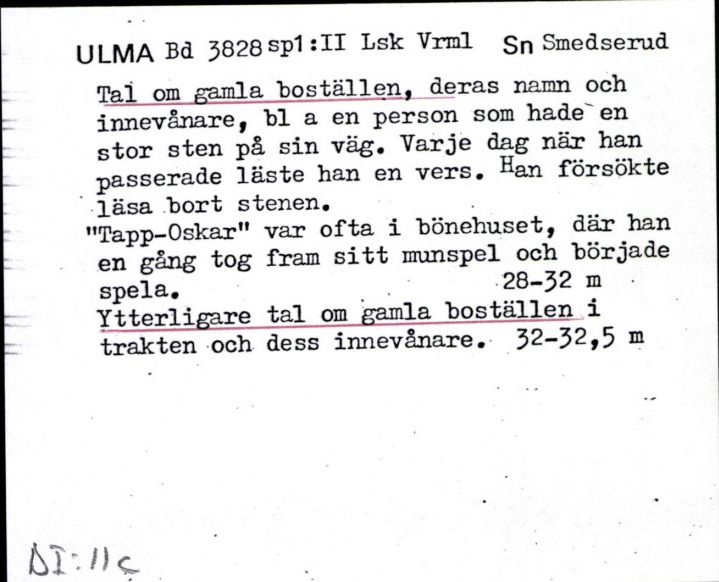 ULMA Bd 3828 sp1:II Lsk Vrml Sn Smedserud

Tal om gamla boställen, deras namn och innevånare, bl a en person som hade en stor sten på sin väg. Varje dag när han passerade läste han en vers. Han försökte läsa bort stenen.
"Tapp-Oskar" var ofta i bönehuset, där han en gång tog fram sitt munspel och började spela. 28-32 m
Ytterligare tal om gamla boställen i trakten och dess innevånare. 32-32,5 m

DI:11c